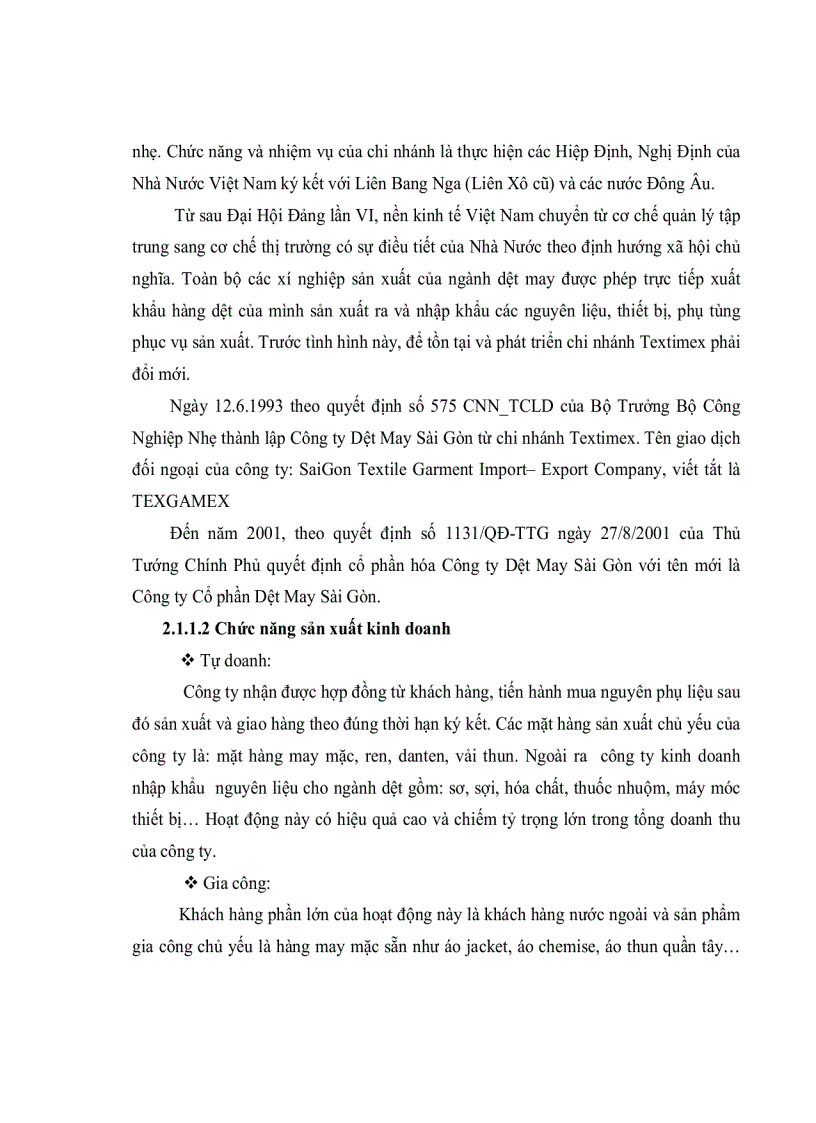 nhẹ. Chức năng và nhiệm vụ của chi nhánh là thực hiện các Hiệp Định, Nghị Định của Nhà Nước Việt Nam ký kết với Liên Bang Nga (Liên Xô cũ) và các nước Đông Âu.

Từ sau Đại Hội Đảng lần VI, nền kinh tế Việt Nam chuyển từ cơ chế quản lý tập trung sang cơ chế thị trường có sự điều tiết của Nhà Nước theo định hướng xã hội chủ nghĩa. Toàn bộ các xí nghiệp sản xuất của ngành dệt may được phép trực tiếp xuất khẩu hàng dệt của mình sản xuất ra và nhập khẩu các nguyên liệu, thiết bị, phụ tùng phục vụ sản xuất. Trước tình hình này, để tồn tại và phát triển chi nhánh Textimex phải đổi mới.

Ngày 12.6.1993 theo quyết định số 575 CNN_TCLD của Bộ Trưởng Bộ Công Nghiệp Nhẹ thành lập Công ty Dệt May Sài Gòn từ chi nhánh Textimex. Tên giao dịch đối ngoại của công ty: SaiGon Textile Garment Import– Export Company, viết tắt là TEXGAMEX

Đến năm 2001, theo quyết định số 1131/QĐ-TTG ngày 27/8/2001 của Thủ Tướng Chính Phủ quyết định cổ phần hóa Công ty Dệt May Sài Gòn với tên mới là Công ty Cổ phần Dệt May Sài Gòn.

2.1.1.2 Chức năng sản xuất kinh doanh

❖ Tự doanh:

Công ty nhận được hợp đồng từ khách hàng, tiến hành mua nguyên phụ liệu sau đó sản xuất và giao hàng theo đúng thời hạn ký kết. Các mặt hàng sản xuất chủ yếu của công ty là: mặt hàng may mặc, ren, danten, vải thun. Ngoài ra công ty kinh doanh nhập khẩu nguyên liệu cho ngành dệt gồm: sơ, sợi, hóa chất, thuốc nhuộm, máy móc thiết bị… Hoạt động này có hiệu quả cao và chiếm tỷ trọng lớn trong tổng doanh thu của công ty.

❖ Gia công:

Khách hàng phần lớn của hoạt động này là khách hàng nước ngoài và sản phẩm gia công chủ yếu là hàng may mặc sẵn như áo jacket, áo chemise, áo thun quần tây…